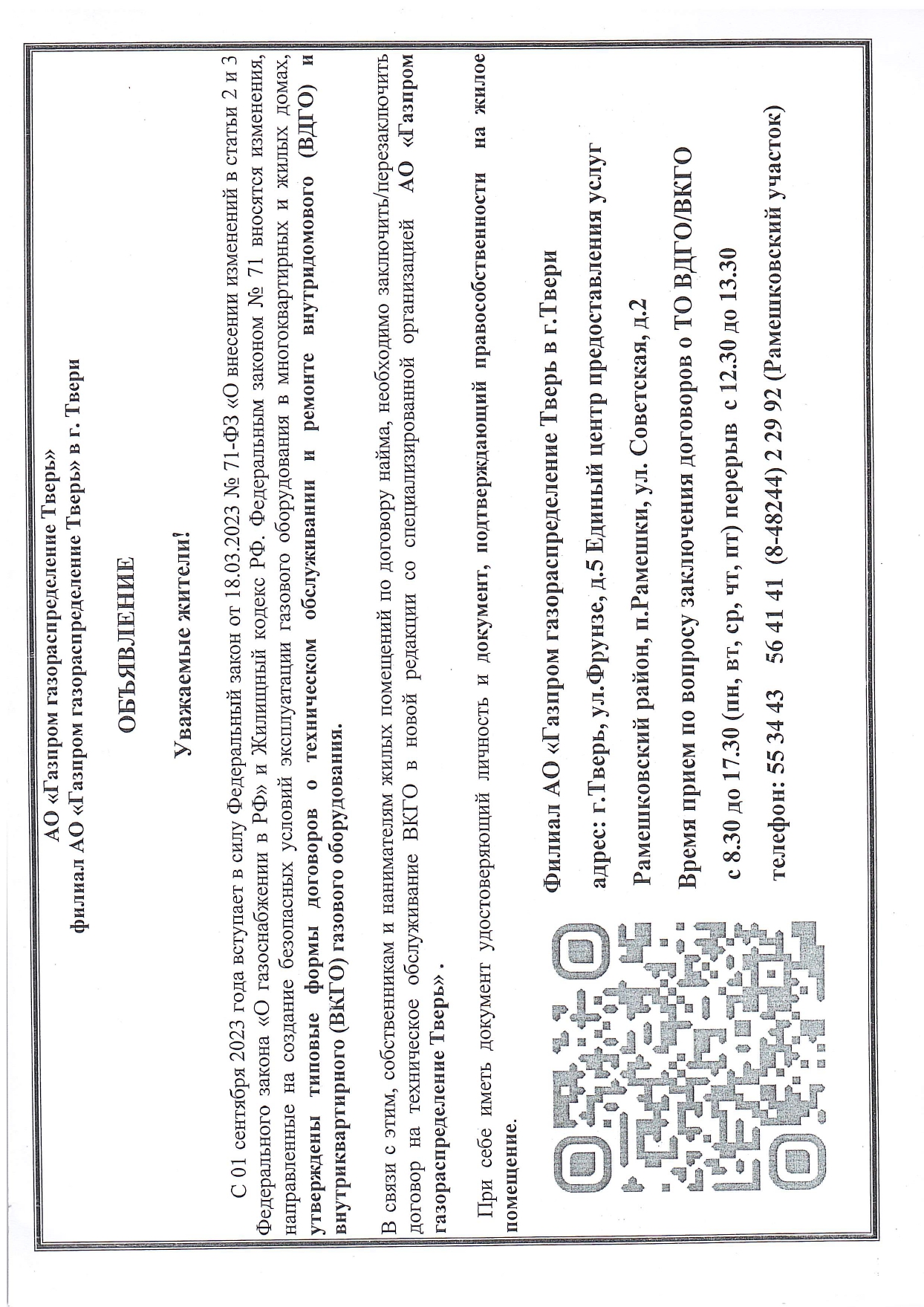 АО «Газпром газораспределение Тверь»
филиал АО «Газпром газораспределение Тверь» в г. Твери

ОБЪЯВЛЕНИЕ

Уважаемые жители!

С 01 сентября 2023 года вступает в силу Федеральный закон от 18.03.2023 № 71-ФЗ «О внесении изменений в статьи 2 и 3 Федерального закона «О газоснабжении в РФ» и Жилищный кодекс РФ. Федеральным законом № 71 вносятся изменения, направленные на создание безопасных условий эксплуатации газового оборудования в многоквартирных и жилых домах, утверждены типовые формы договоров о техническом обслуживании и ремонте внутридомового (ВДГО) и внутриквартирного (ВКГО) газового оборудования.

В связи с этим, собственникам и нанимателям жилых помещений по договору найма, необходимо заключить/перезаключить договор на техническое обслуживание ВКГО в новой редакции со специализированной организацией АО «Газпром газораспределение Тверь».

При себе иметь документ удостоверяющий личность и документ, подтверждающий правособственности на жилое помещение.

Филиал АО «Газпром газораспределение Тверь в г.Твери

адрес: г.Тверь, ул.Фрунзе, д.5 Единый центр предоставления услуг

Рамешковский район, п.Рамешки, ул. Советская, д.2

Время прием по вопросу заключения договоров о ТО ВДГО/ВКГО

с 8.30 до 17.30 (пн, вт, ср, чт, пт) перерыв с 12.30 до 13.30

телефон: 55 34 43 56 41 41 (8-48244) 2 29 92 (Рамешковский участок)